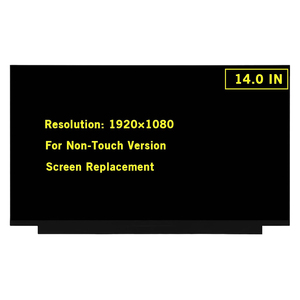 14.0 IN

Resolution: 1920×1080

For Non-Touch Version

Screen Replacement